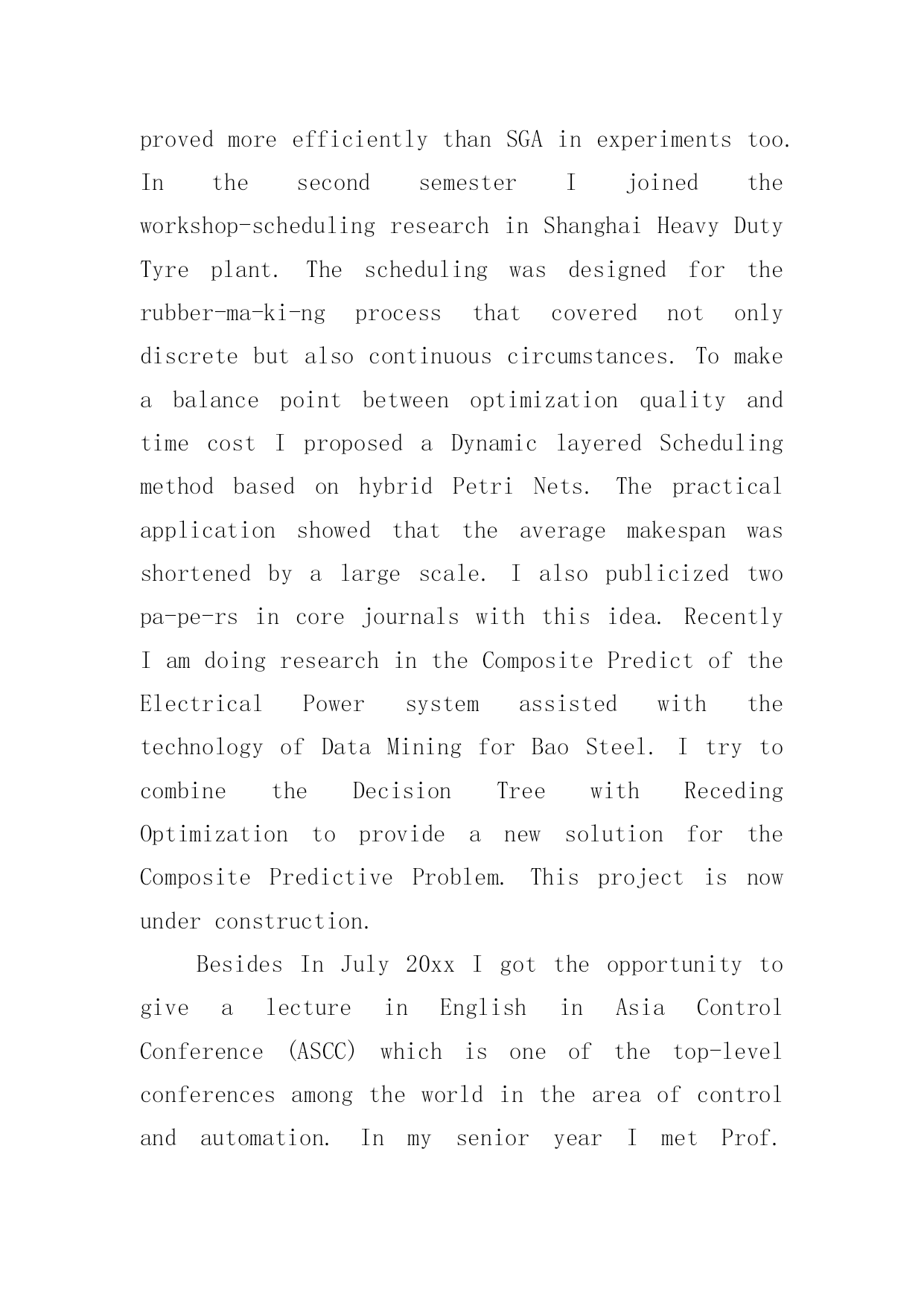 proved more efficiently than SGA in experiments too. In the second semester I joined the workshop-scheduling research in Shanghai Heavy Duty Tyre plant. The scheduling was designed for the rubber-ma-ki-ng process that covered not only discrete but also continuous circumstances. To make a balance point between optimization quality and time cost I proposed a Dynamic layered Scheduling method based on hybrid Petri Nets. The practical application showed that the average makespan was shortened by a large scale. I also publicized two pa-pe-rs in core journals with this idea. Recently I am doing research in the Composite Predict of the Electrical Power system assisted with the technology of Data Mining for Bao Steel. I try to combine the Decision Tree with Receding Optimization to provide a new solution for the Composite Predictive Problem. This project is now under construction.

Besides In July 20xx I got the opportunity to give a lecture in English in Asia Control Conference (ASCC) which is one of the top-level conferences among the world in the area of control and automation. In my senior year I met Prof.